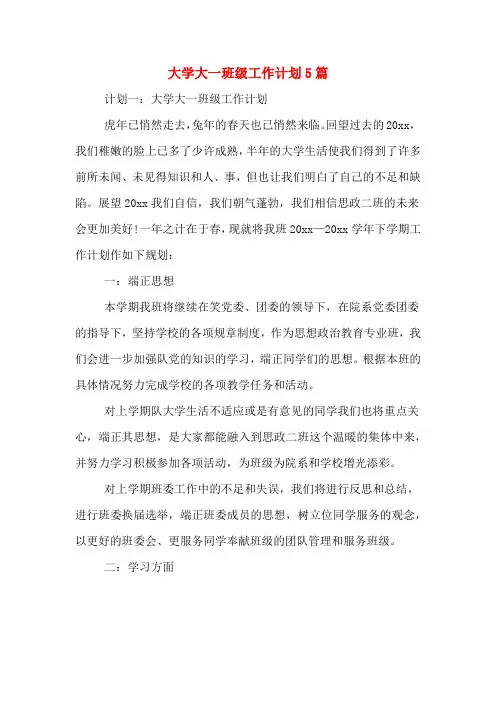 大学大一班级工作计划5篇

计划一：大学大一班级工作计划

虎年已悄然走去，兔年的春天也已悄然来临。回望过去的20xx，我们稚嫩的脸上已多了少许成熟，半年的大学生活使我们得到了许多前所未闻、未见得知识和人、事，但也让我们明白了自己的不足和缺陷。展望20xx我们自信，我们朝气蓬勃，我们相信思政二班的未来会更加美好!一年之计在于春，现就将我班20xx—20xx学年下学期工作计划作如下规划：

一：端正思想

本学期我班将继续在笑党委、团委的领导下，在院系党委团委的指导下，坚持学校的各项规章制度，作为思想政治教育专业班，我们会进一步加强队党的知识的学习，端正同学们的思想。根据本班的具体情况努力完成学校的各项教学任务和活动。

对上学期队大学生活不适应或是有意见的同学我们也将重点关心，端正其思想，是大家都能融入到思政二班这个温暖的集体中来，并努力学习积极参加各项活动，为班级为院系和学校增光添彩。

对上学期班委工作中的不足和失误，我们将进行反思和总结，进行班委换届选举，端正班委成员的思想，树立位同学服务的观念，以更好的班委会、更服务同学奉献班级的团队管理和服务班级。

二：学习方面